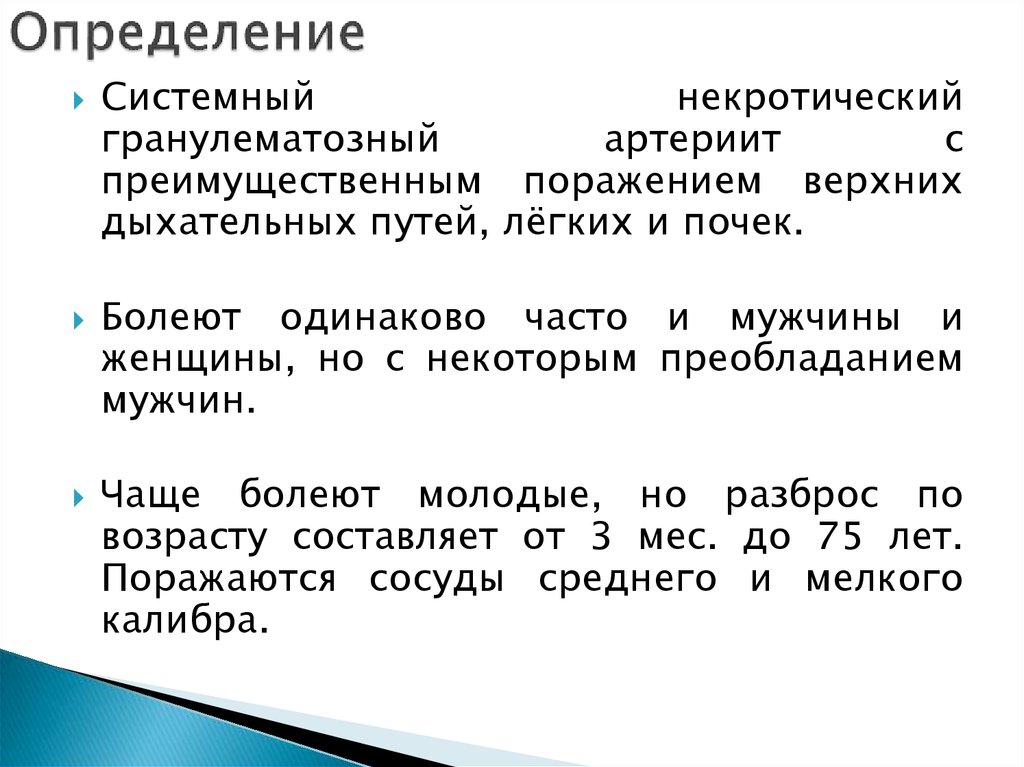 Определение

Системный некротический гранулематозный артериит с преимущественным поражением верхних дыхательных путей, лёгких и почек.

Болеют одинаково часто и мужчины и женщины, но с некоторым преобладанием мужчин.

Чаще болеют молодые, но разброс по возрасту составляет от 3 мес. до 75 лет. Поражаются сосуды среднего и мелкого калибра.